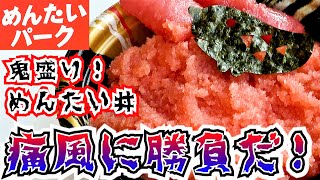 めんたい
パーク

鬼盛り！
めんたい丼

痛風に勝負だ！